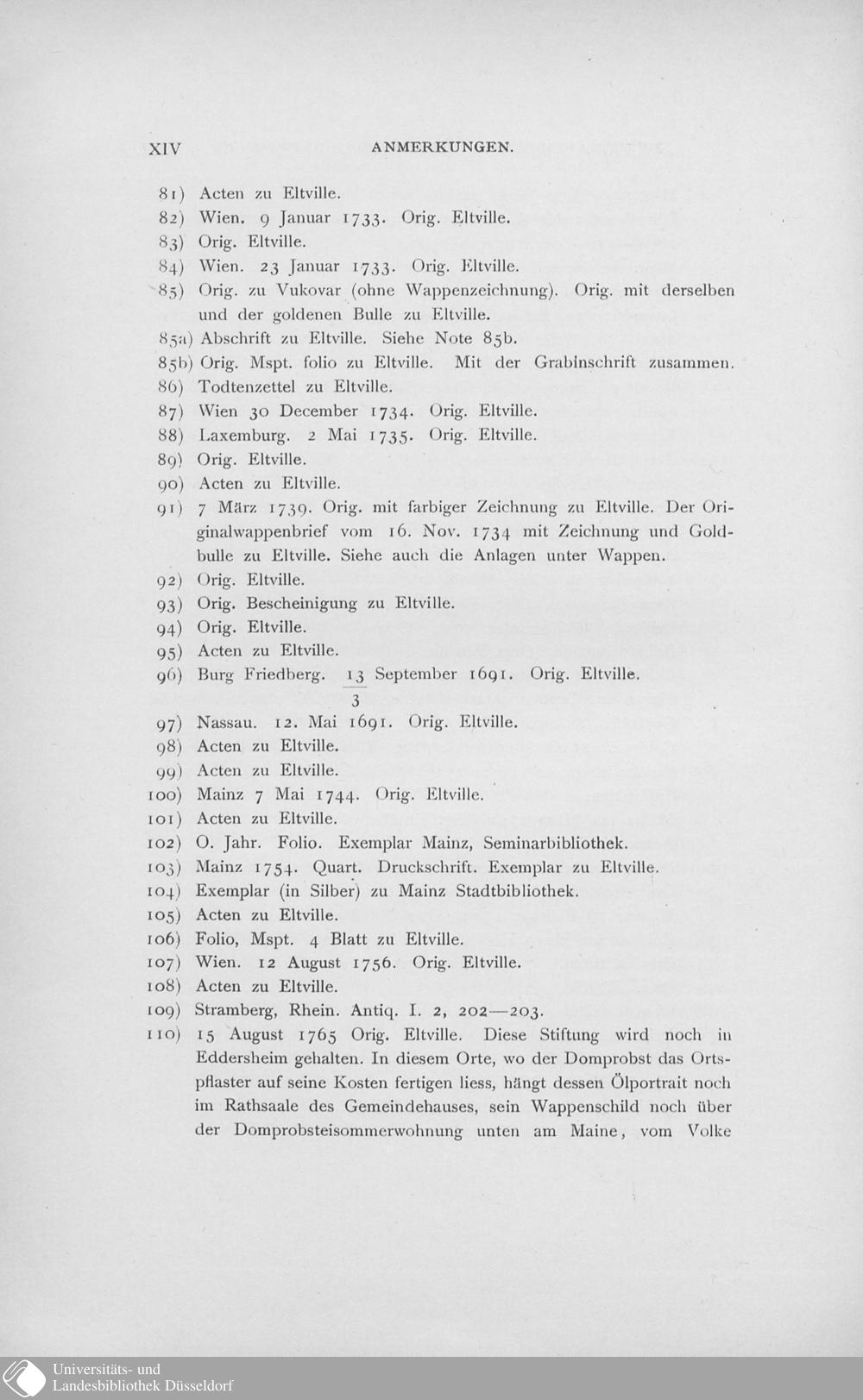 XIV ANMERKUNGEN.

81) Acten zu Eltville.

82) Wien. 9 Januar 1733. Orig. Eltville.

83) Orig. Eltville.

84) Wien. 23 Januar 1733. Orig. Eltville.

85) Orig. zu Vukovar (ohne Wappenzeichnung). Orig. mit derselben und der goldenen Bulle zu Eltville.

85a) Abschrift zu Eltville. Siehe Note 85b.

85b) Orig. Mspt. folio zu Eltville. Mit der Grabinschrift zusammen.

86) Todtenzettel zu Eltville.

87) Wien 30 December 1734. Orig. Eltville.

88) Laxemburg. 2 Mai 1735. Orig. Eltville.

89) Orig. Eltville.

90) Acten zu Eltville.

91) 7 März 1739. Orig. mit farbiger Zeichnung zu Eltville. Der Originalwappenbrief vom 16. Nov. 1734 mit Zeichnung und Goldbulle zu Eltville. Siehe auch die Anlagen unter Wappen.

92) Orig. Eltville.

93) Orig. Bescheinigung zu Eltville.

94) Orig. Eltville.

95) Acten zu Eltville.

96) Burg Friedberg. $\frac{13}{3}$ September 1691. Orig. Eltville.

97) Nassau. 12. Mai 1691. Orig. Eltville.

98) Acten zu Eltville.

99) Acten zu Eltville.

100) Mainz 7 Mai 1744. Orig. Eltville.

101) Acten zu Eltville.

102) O. Jahr. Folio. Exemplar Mainz, Seminarbibliothek.

103) Mainz 1754. Quart. Druckschrift. Exemplar zu Eltville.

104) Exemplar (in Silber) zu Mainz Stadtbibliothek.

105) Acten zu Eltville.

106) Folio, Mspt. 4 Blatt zu Eltville.

107) Wien. 12 August 1756. Orig. Eltville.

108) Acten zu Eltville.

109) Stramberg, Rhein. Antiq. I. 2, 202—203.

110) 15 August 1765 Orig. Eltville. Diese Stiftung wird noch in Eddersheim gehalten. In diesem Orte, wo der Domprobst das Ortspflaster auf seine Kosten fertigen liess, hängt dessen Ölportrait noch im Rathsaale des Gemeindehauses, sein Wappenschild noch über der Domprobsteisommerwohnung unten am Maine, vom Volke

Universitäts- und Landesbibliothek Düsseldorf